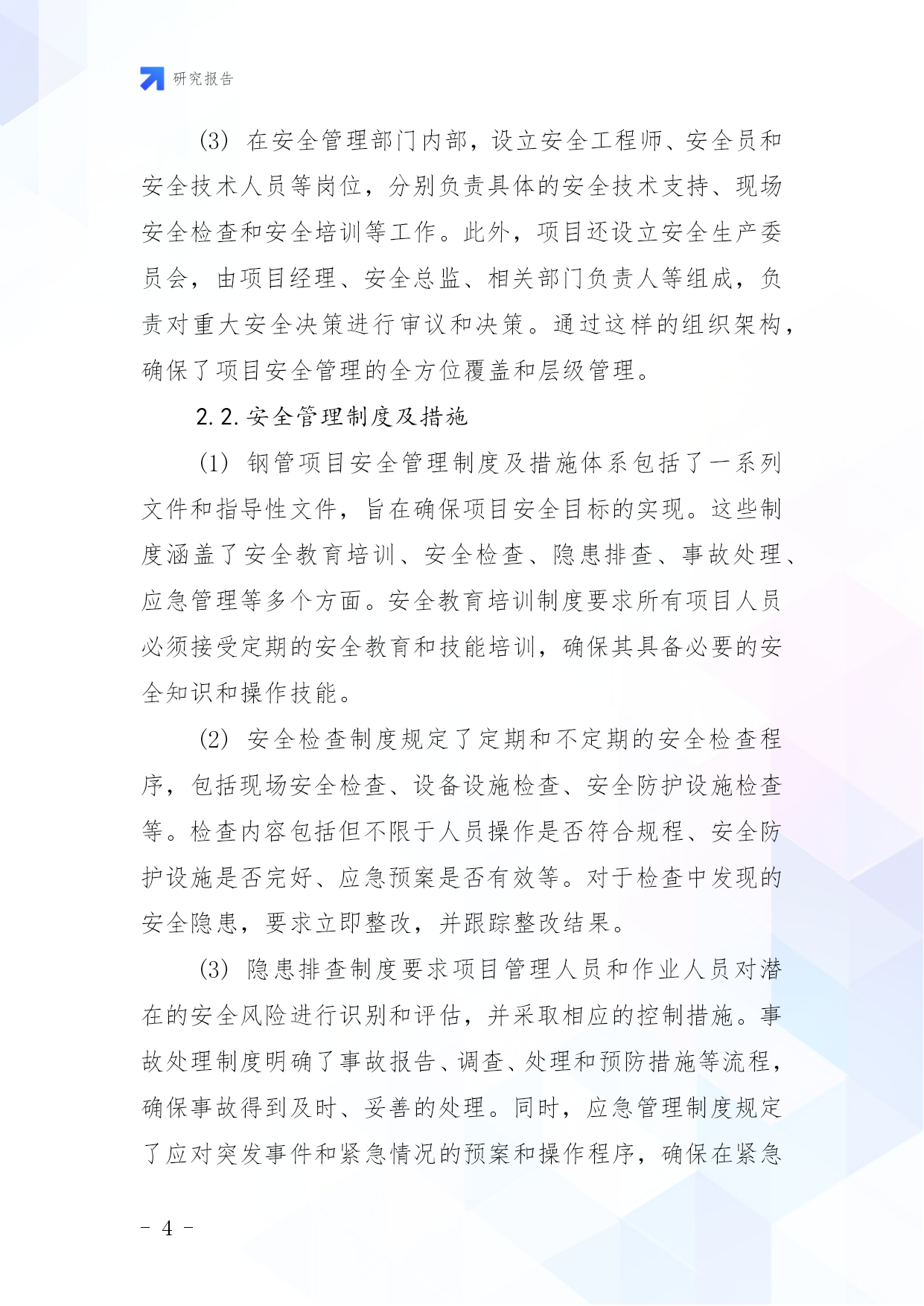 研究报告

(3) 在安全管理部门内部，设立安全工程师、安全员和安全技术人员等岗位，分别负责具体的安全技术支持、现场安全检查和安全培训等工作。此外，项目还设立安全生产委员会，由项目经理、安全总监、相关部门负责人等组成，负责对重大安全决策进行审议和决策。通过这样的组织架构，确保了项目安全管理的全方位覆盖和层级管理。

2.2. 安全管理制度及措施

(1) 钢管项目安全管理制度及措施体系包括了一系列文件和指导性文件，旨在确保项目安全目标的实现。这些制度涵盖了安全教育培训、安全检查、隐患排查、事故处理、应急管理等多个方面。安全教育培训制度要求所有项目人员必须接受定期的安全教育和技能培训，确保其具备必要的安全知识和操作技能。

(2) 安全检查制度规定了定期和不定期的安全检查程序，包括现场安全检查、设备设施检查、安全防护设施检查等。检查内容包括但不限于人员操作是否符合规程、安全防护设施是否完好、应急预案是否有效等。对于检查中发现的安全隐患，要求立即整改，并跟踪整改结果。

(3) 隐患排查制度要求项目管理人员和作业人员对潜在的安全风险进行识别和评估，并采取相应的控制措施。事故处理制度明确了事故报告、调查、处理和预防措施等流程，确保事故得到及时、妥善的处理。同时，应急管理制度规定了应对突发事件和紧急情况的预案和操作程序，确保在紧急

- 4 -